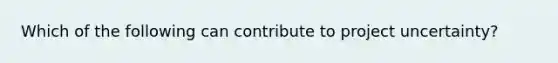 Which of the following can contribute to project uncertainty?